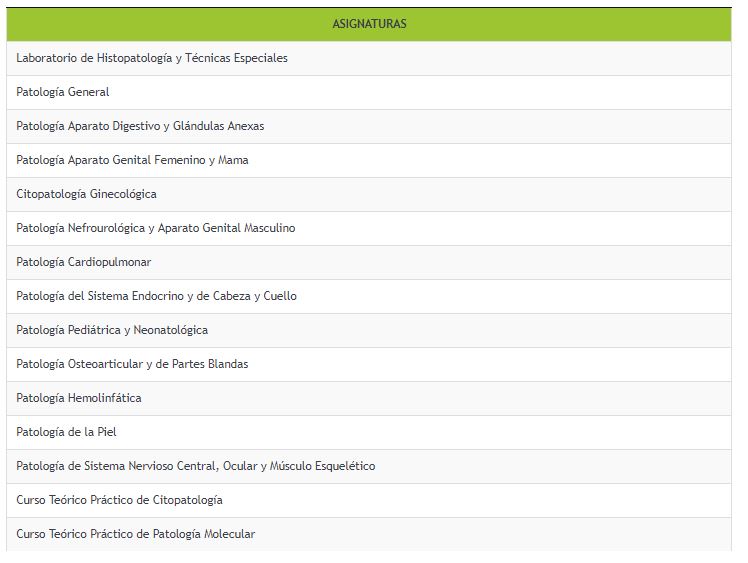 | ASIGNATURAS |
|---|
| Laboratorio de Histopatología y Técnicas Especiales |
| Patología General |
| Patología Aparato Digestivo y Glándulas Anexas |
| Patología Aparato Genital Femenino y Mama |
| Citopatología Ginecológica |
| Patología Nefrourológica y Aparato Genital Masculino |
| Patología Cardiopulmonar |
| Patología del Sistema Endocrino y de Cabeza y Cuello |
| Patología Pediátrica y Neonatológica |
| Patología Osteoarticular y de Partes Blandas |
| Patología Hemolinfática |
| Patología de la Piel |
| Patología de Sistema Nervioso Central, Ocular y Músculo Esquelético |
| Curso Teórico Práctico de Citopatología |
| Curso Teórico Práctico de Patología Molecular |